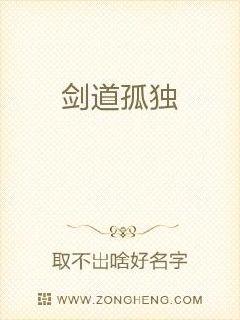 剑道孤独

取不出啥好名字

WWW.ZONGHENG.COM